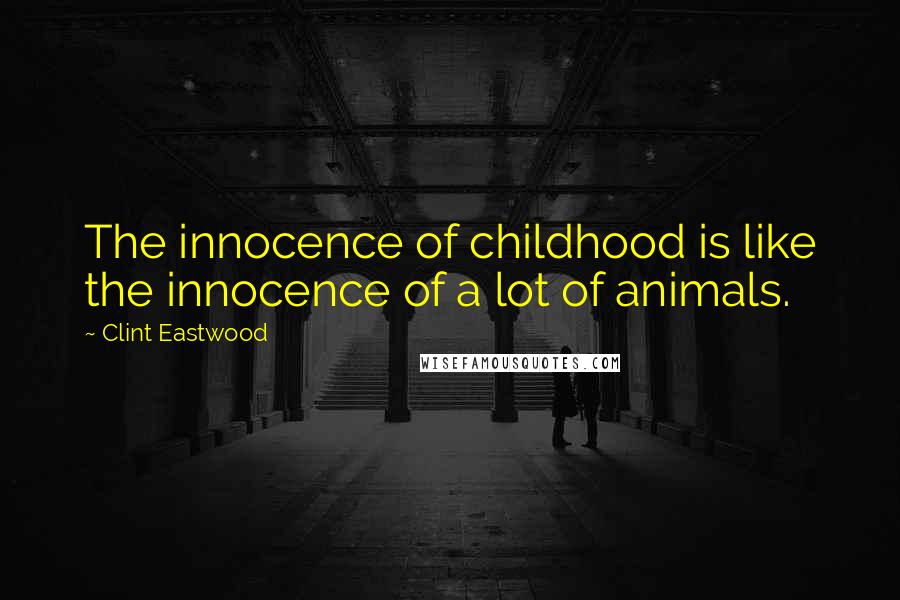 The innocence of childhood is like the innocence of a lot of animals.

~ Clint Eastwood

WISEFAMOUSQUOTES.COM